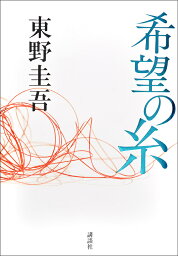 希望の糸

東野圭吾

講談社